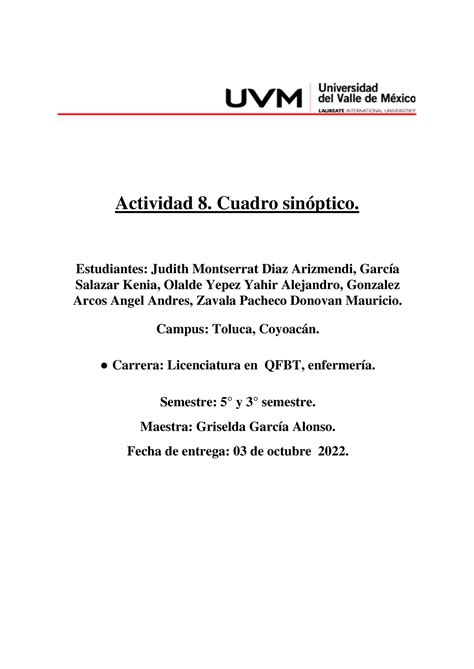 UVM Universidad del Valle de México
LAUREATE INTERNATIONAL UNIVERSITIES

Actividad 8. Cuadro sinóptico.

Estudiantes: Judith Montserrat Diaz Arizmendi, García Salazar Kenia, Olalde Yepez Yahir Alejandro, Gonzalez Arcos Angel Andres, Zavala Pacheco Donovan Mauricio.

Campus: Toluca, Coyoacán.

● Carrera: Licenciatura en QFBT, enfermería.

Semestre: 5° y 3° semestre.

Maestra: Griselda García Alonso.

Fecha de entrega: 03 de octubre 2022.